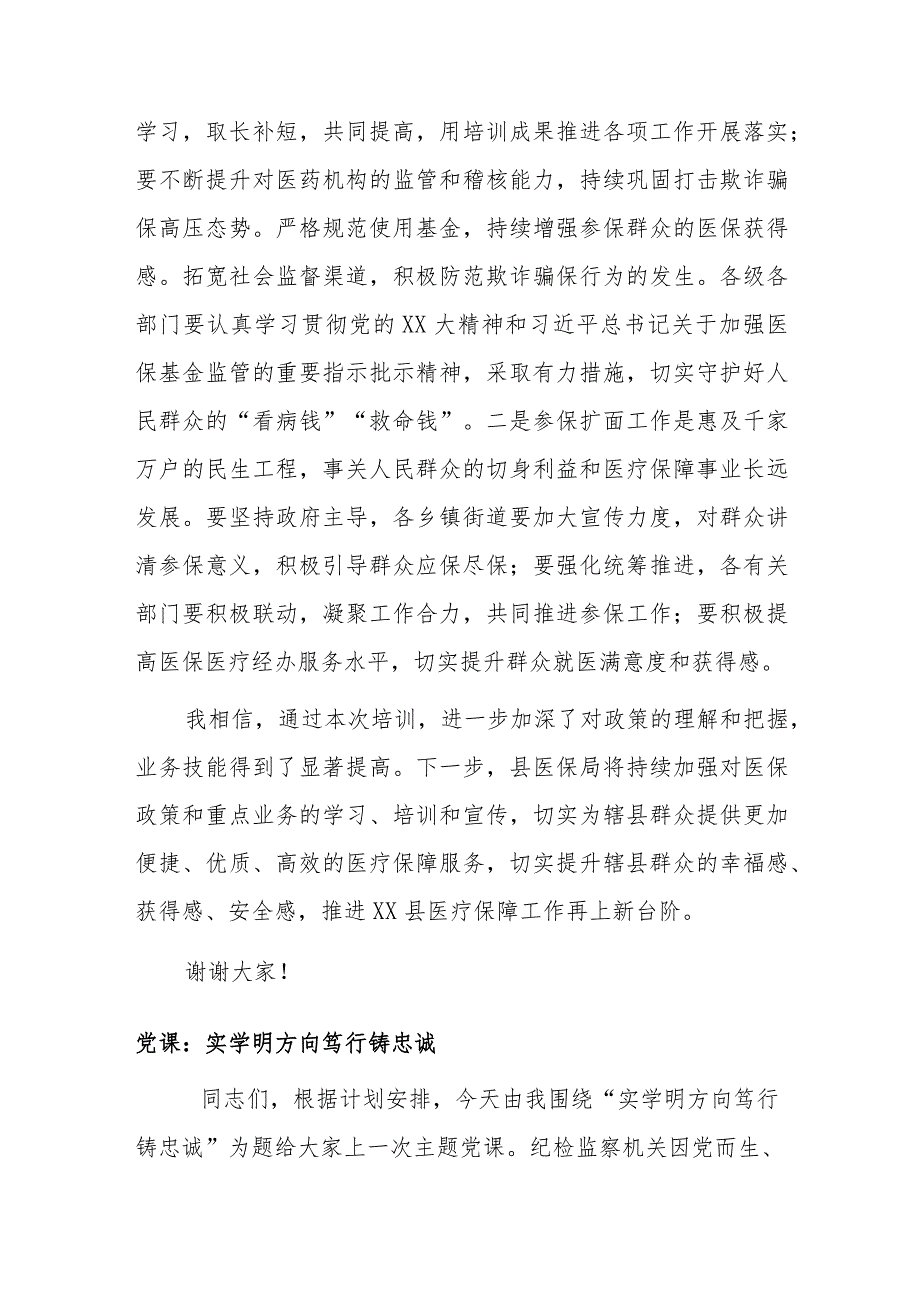 学习，取长补短，共同提高，用培训成果推进各项工作开展落实；要不断提升对医药机构的监管和稽核能力，持续巩固打击欺诈骗保高压态势。严格规范使用基金，持续增强参保群众的医保获得感。拓宽社会监督渠道，积极防范欺诈骗保行为的发生。各级各部门要认真学习贯彻党的XX大精神和习近平总书记关于加强医保基金监管的重要指示批示精神，采取有力措施，切实守护好人民群众的“看病钱”“救命钱”。二是参保扩面工作是惠及千家万户的民生工程，事关人民群众的切身利益和医疗保障事业长远发展。要坚持政府主导，各乡镇街道要加大宣传力度，对群众讲清参保意义，积极引导群众应保尽保；要强化统筹推进，各有关部门要积极联动，凝聚工作合力，共同推进参保工作；要积极提高医保医疗经办服务水平，切实提升群众就医满意度和获得感。

我相信，通过本次培训，进一步加深了对政策的理解和把握，业务技能得到了显著提高。下一步，县医保局将持续加强对医保政策和重点业务的学习、培训和宣传，切实为辖县群众提供更加便捷、优质、高效的医疗保障服务，切实提升辖县群众的幸福感、获得感、安全感，推进XX县医疗保障工作再上新台阶。

谢谢大家！

党课：实学明方向笃行铸忠诚

同志们，根据计划安排，今天由我围绕“实学明方向笃行铸忠诚”为题给大家上一次主题党课。纪检监察机关因党而生、